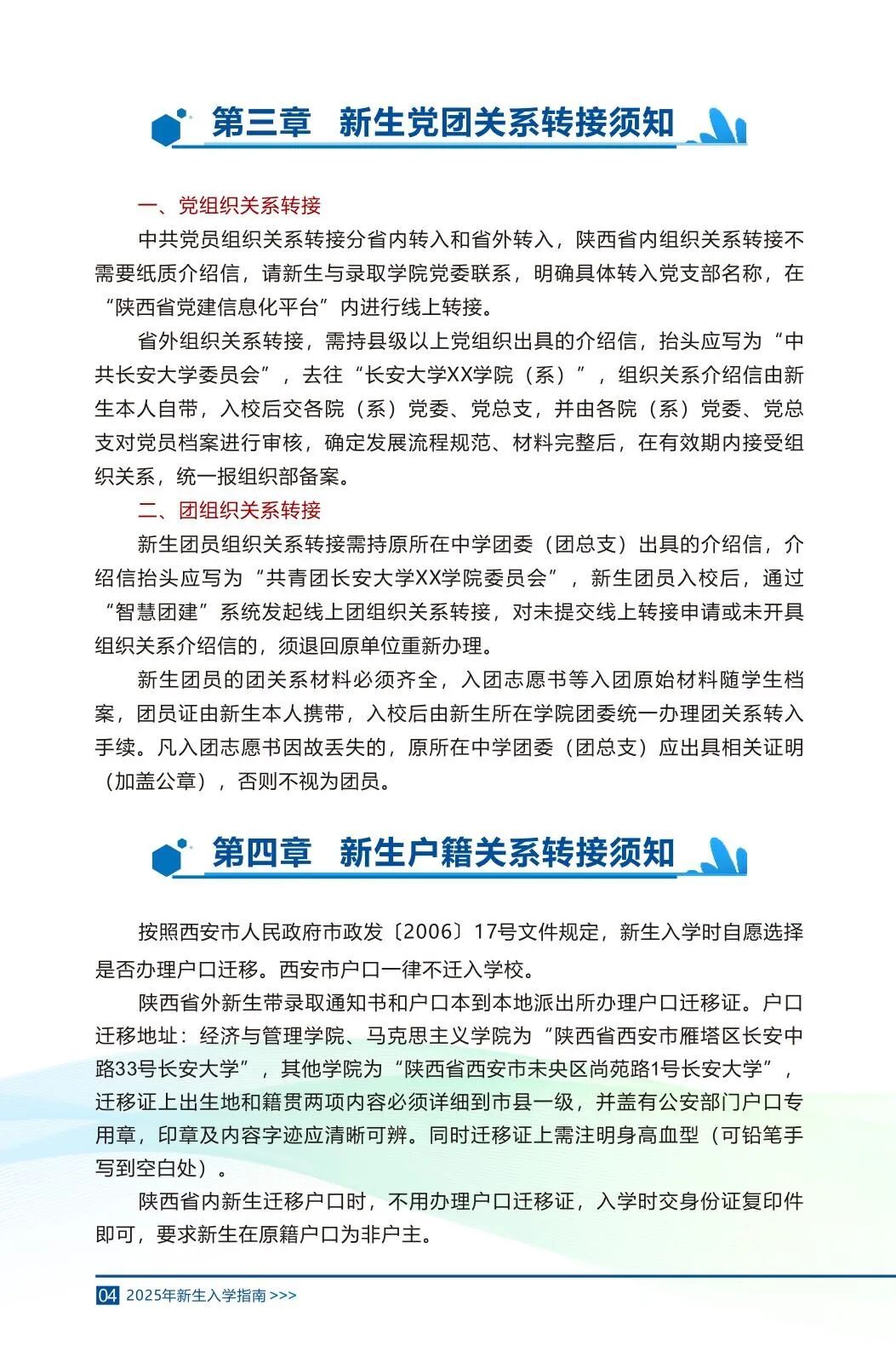 第三章　新生党团关系转接须知

一、党组织关系转接

中共党员组织关系转接分省内转入和省外转入，陕西省内组织关系转接不需要纸质介绍信，请新生与录取学院党委联系，明确具体转入党支部名称，在“陕西省党建信息化平台”内进行线上转接。

省外组织关系转接，需持县级以上党组织出具的介绍信，抬头应写为“中共长安大学委员会”，去往“长安大学XX学院（系）”，组织关系介绍信由新生本人自带，入校后交各院（系）党委、党总支，并由各院（系）党委、党总支对党员档案进行审核，确定发展流程规范、材料完整后，在有效期内接受组织关系，统一报组织部备案。

二、团组织关系转接

新生团员组织关系转接需持原所在中学团委（团总支）出具的介绍信，介绍信抬头应写为“共青团长安大学XX学院委员会”，新生团员入校后，通过“智慧团建”系统发起线上团组织关系转接，对未提交线上转接申请或未开具组织关系介绍信的，须退回原单位重新办理。

新生团员的团关系材料必须齐全，入团志愿书等入团原始材料随学生档案，团员证由新生本人携带，入校后由新生所在学院团委统一办理团关系转入手续。凡入团志愿书因故丢失的，原所在中学团委（团总支）应出具相关证明（加盖公章），否则不视为团员。

第四章　新生户籍关系转接须知

按照西安市人民政府市政发〔2006〕17号文件规定，新生入学时自愿选择是否办理户口迁移。西安市户口一律不迁入学校。

陕西省外新生带录取通知书和户口本到本地派出所办理户口迁移证。户口迁移地址：经济与管理学院、马克思主义学院为“陕西省西安市雁塔区长安中路33号长安大学”，其他学院为“陕西省西安市未央区尚苑路1号长安大学”，迁移证上出生地和籍贯两项内容必须详细到市县一级，并盖有公安部门户口专用章，印章及内容字迹应清晰可辨。同时迁移证上需注明身高血型（可铅笔手写到空白处）。

陕西省内新生迁移户口时，不用办理户口迁移证，入学时交身份证复印件即可，要求新生在原籍户口为非户主。

04　2025年新生入学指南 >>>